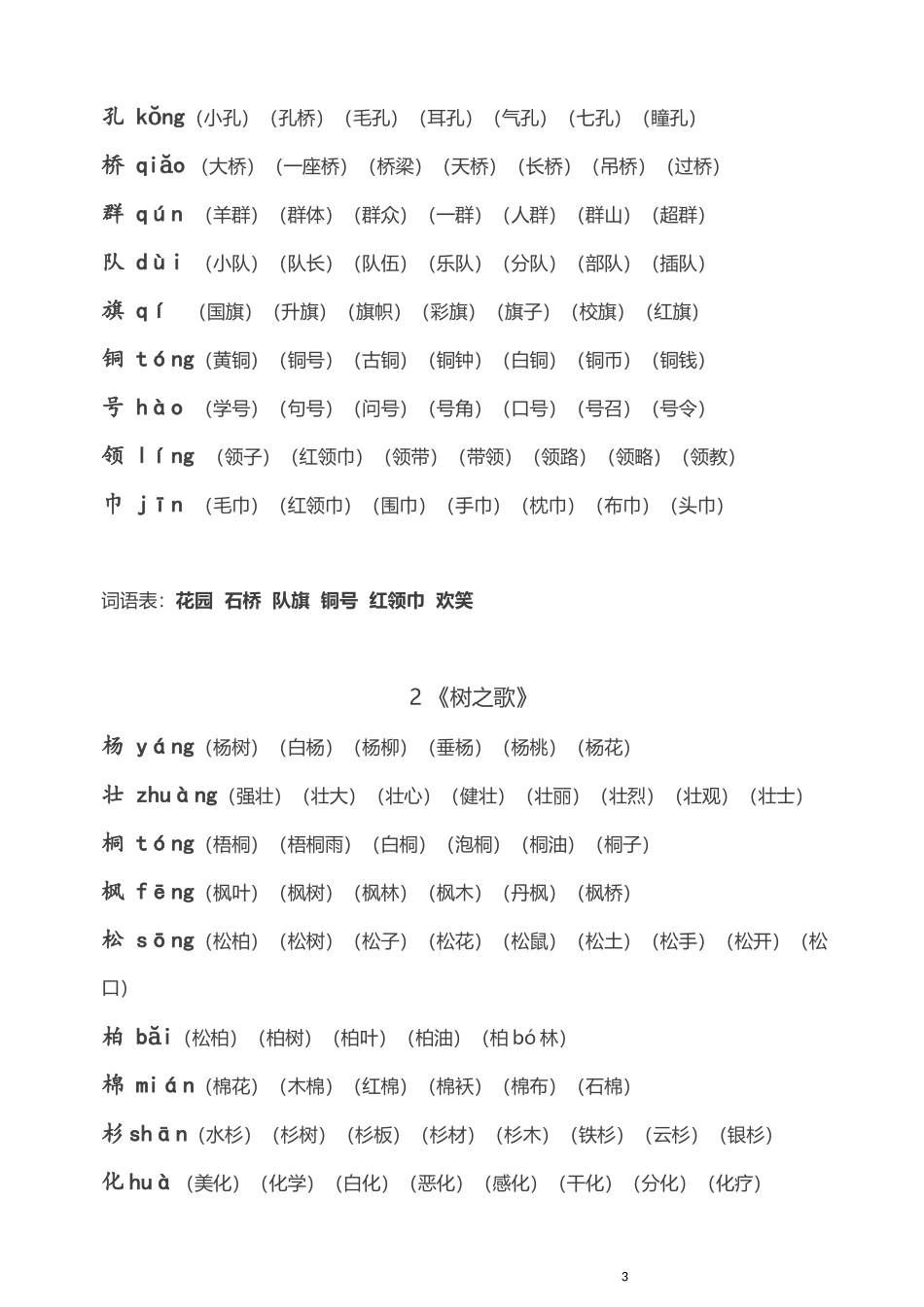 孔 kǒng（小孔）（孔桥）（毛孔）（耳孔）（气孔）（七孔）（瞳孔）

桥 qiáo（大桥）（一座桥）（桥梁）（天桥）（长桥）（吊桥）（过桥）

群 qún（羊群）（群体）（群众）（一群）（人群）（群山）（超群）

队 duì（小队）（队长）（队伍）（乐队）（分队）（部队）（插队）

旗 qí（国旗）（升旗）（旗帜）（彩旗）（旗子）（校旗）（红旗）

铜 tóng（黄铜）（铜号）（古铜）（铜钟）（白铜）（铜币）（铜钱）

号 hào（学号）（句号）（问号）（号角）（口号）（号召）（号令）

领 lǐng（领子）（红领巾）（领带）（带领）（领路）（领略）（领教）

巾 jīn（毛巾）（红领巾）（围巾）（手巾）（枕巾）（布巾）（头巾）

词语表：花园 石桥 队旗 铜号 红领巾 欢笑

2《树之歌》

杨 yáng（杨树）（白杨）（杨柳）（垂杨）（杨桃）（杨花）

壮 zhuàng（强壮）（壮大）（壮心）（健壮）（壮丽）（壮烈）（壮观）（壮士）

桐 tóng（梧桐）（梧桐雨）（白桐）（泡桐）（桐油）（桐子）

枫 fēng（枫叶）（枫树）（枫林）（枫木）（丹枫）（枫桥）

松 sōng（松柏）（松树）（松子）（松花）（松鼠）（松土）（松手）（松开）（松口）

柏 bǎi（松柏）（柏树）（柏叶）（柏油）（柏 bó 林）

棉 mián（棉花）（木棉）（红棉）（棉袄）（棉布）（石棉）

杉 shān（水杉）（杉树）（杉板）（杉材）（杉木）（铁杉）（云杉）（银杉）

化 huà（美化）（化学）（白化）（恶化）（感化）（干化）（分化）（化疗）

3